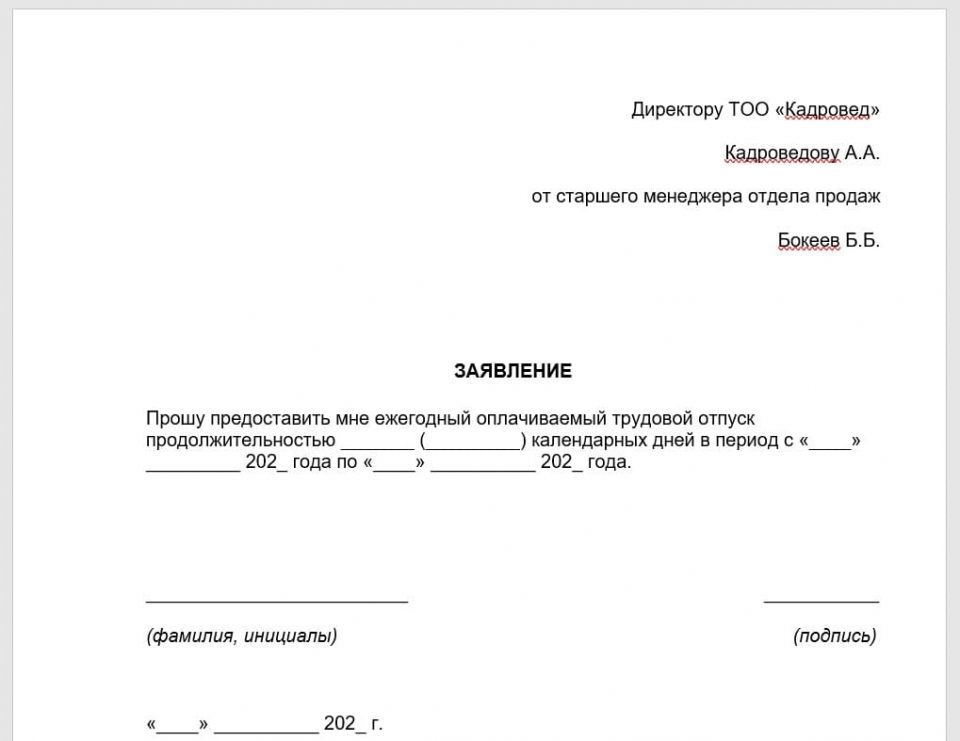 Директору ТОО «Кадровед»

Кадроведову А.А.

от старшего менеджера отдела продаж

Бокеев Б.Б.

ЗАЯВЛЕНИЕ

Прошу предоставить мне ежегодный оплачиваемый трудовой отпуск продолжительностью _______ (_________) календарных дней в период с «____» _________ 202_ года по «____» __________ 202_ года.

_________________________ ___________

(фамилия, инициалы) (подпись)

«____» __________ 202_ г.